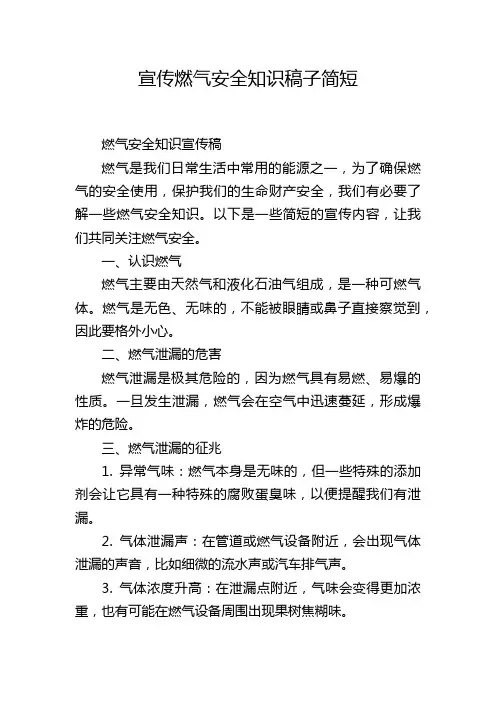 宣传燃气安全知识稿子简短

燃气安全知识宣传稿

燃气是我们日常生活中常用的能源之一，为了确保燃气的安全使用，保护我们的生命财产安全，我们有必要了解一些燃气安全知识。以下是一些简短的宣传内容，让我们共同关注燃气安全。

一、认识燃气

燃气主要由天然气和液化石油气组成，是一种可燃气体。燃气是无色、无味的，不能被眼睛或鼻子直接察觉到，因此要格外小心。

二、燃气泄漏的危害

燃气泄漏是极其危险的，因为燃气具有易燃、易爆的性质。一旦发生泄漏，燃气会在空气中迅速蔓延，形成爆炸的危险。

三、燃气泄漏的征兆

1. 异常气味：燃气本身是无味的，但一些特殊的添加剂会让它具有一种特殊的腐败蛋臭味，以便提醒我们有泄漏。

2. 气体泄漏声：在管道或燃气设备附近，会出现气体泄漏的声音，比如细微的流水声或汽车排气声。

3. 气体浓度升高：在泄漏点附近，气味会变得更加浓重，也有可能在燃气设备周围出现果树焦糊味。